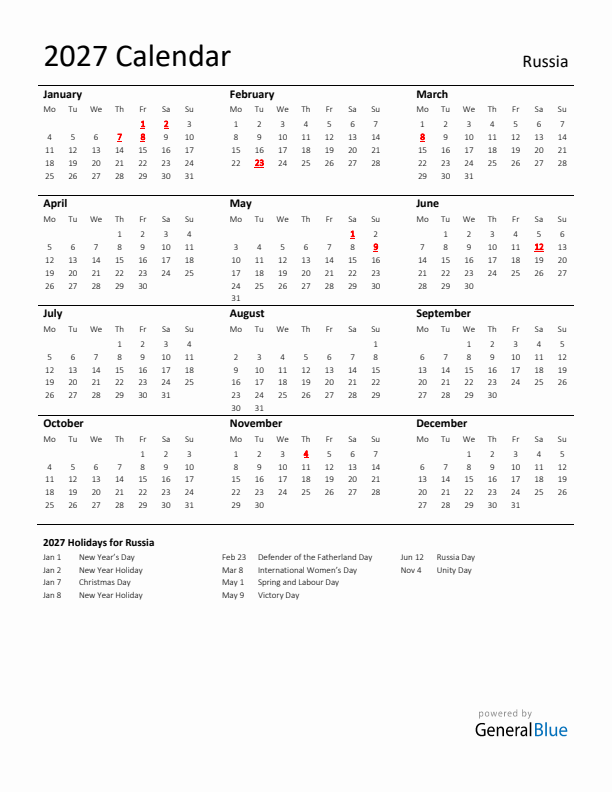 2027 Calendar

Russia

January

| Mo | Tu | We | Th | Fr | Sa | Su |
|---|---|---|---|---|---|---|
| | | | | 1 | 2 | 3 |
| 4 | 5 | 6 | 7 | 8 | 9 | 10 |
| 11 | 12 | 13 | 14 | 15 | 16 | 17 |
| 18 | 19 | 20 | 21 | 22 | 23 | 24 |
| 25 | 26 | 27 | 28 | 29 | 30 | 31 |

February

| Mo | Tu | We | Th | Fr | Sa | Su |
|---|---|---|---|---|---|---|
| 1 | 2 | 3 | 4 | 5 | 6 | 7 |
| 8 | 9 | 10 | 11 | 12 | 13 | 14 |
| 15 | 16 | 17 | 18 | 19 | 20 | 21 |
| 22 | 23 | 24 | 25 | 26 | 27 | 28 |

March

| Mo | Tu | We | Th | Fr | Sa | Su |
|---|---|---|---|---|---|---|
| 1 | 2 | 3 | 4 | 5 | 6 | 7 |
| 8 | 9 | 10 | 11 | 12 | 13 | 14 |
| 15 | 16 | 17 | 18 | 19 | 20 | 21 |
| 22 | 23 | 24 | 25 | 26 | 27 | 28 |
| 29 | 30 | 31 | | | | |

April

| Mo | Tu | We | Th | Fr | Sa | Su |
|---|---|---|---|---|---|---|
| | | | 1 | 2 | 3 | 4 |
| 5 | 6 | 7 | 8 | 9 | 10 | 11 |
| 12 | 13 | 14 | 15 | 16 | 17 | 18 |
| 19 | 20 | 21 | 22 | 23 | 24 | 25 |
| 26 | 27 | 28 | 29 | 30 | | |

May

| Mo | Tu | We | Th | Fr | Sa | Su |
|---|---|---|---|---|---|---|
| | | | | | 1 | 2 |
| 3 | 4 | 5 | 6 | 7 | 8 | 9 |
| 10 | 11 | 12 | 13 | 14 | 15 | 16 |
| 17 | 18 | 19 | 20 | 21 | 22 | 23 |
| 24 | 25 | 26 | 27 | 28 | 29 | 30 |
| 31 | | | | | | |

June

| Mo | Tu | We | Th | Fr | Sa | Su |
|---|---|---|---|---|---|---|
| | 1 | 2 | 3 | 4 | 5 | 6 |
| 7 | 8 | 9 | 10 | 11 | 12 | 13 |
| 14 | 15 | 16 | 17 | 18 | 19 | 20 |
| 21 | 22 | 23 | 24 | 25 | 26 | 27 |
| 28 | 29 | 30 | | | | |

July

| Mo | Tu | We | Th | Fr | Sa | Su |
|---|---|---|---|---|---|---|
| | | | 1 | 2 | 3 | 4 |
| 5 | 6 | 7 | 8 | 9 | 10 | 11 |
| 12 | 13 | 14 | 15 | 16 | 17 | 18 |
| 19 | 20 | 21 | 22 | 23 | 24 | 25 |
| 26 | 27 | 28 | 29 | 30 | 31 | |

August

| Mo | Tu | We | Th | Fr | Sa | Su |
|---|---|---|---|---|---|---|
| | | | | | | 1 |
| 2 | 3 | 4 | 5 | 6 | 7 | 8 |
| 9 | 10 | 11 | 12 | 13 | 14 | 15 |
| 16 | 17 | 18 | 19 | 20 | 21 | 22 |
| 23 | 24 | 25 | 26 | 27 | 28 | 29 |
| 30 | 31 | | | | | |

September

| Mo | Tu | We | Th | Fr | Sa | Su |
|---|---|---|---|---|---|---|
| | | 1 | 2 | 3 | 4 | 5 |
| 6 | 7 | 8 | 9 | 10 | 11 | 12 |
| 13 | 14 | 15 | 16 | 17 | 18 | 19 |
| 20 | 21 | 22 | 23 | 24 | 25 | 26 |
| 27 | 28 | 29 | 30 | | | |

October

| Mo | Tu | We | Th | Fr | Sa | Su |
|---|---|---|---|---|---|---|
| | | | | 1 | 2 | 3 |
| 4 | 5 | 6 | 7 | 8 | 9 | 10 |
| 11 | 12 | 13 | 14 | 15 | 16 | 17 |
| 18 | 19 | 20 | 21 | 22 | 23 | 24 |
| 25 | 26 | 27 | 28 | 29 | 30 | 31 |

November

| Mo | Tu | We | Th | Fr | Sa | Su |
|---|---|---|---|---|---|---|
| 1 | 2 | 3 | 4 | 5 | 6 | 7 |
| 8 | 9 | 10 | 11 | 12 | 13 | 14 |
| 15 | 16 | 17 | 18 | 19 | 20 | 21 |
| 22 | 23 | 24 | 25 | 26 | 27 | 28 |
| 29 | 30 | | | | | |

December

| Mo | Tu | We | Th | Fr | Sa | Su |
|---|---|---|---|---|---|---|
| | | 1 | 2 | 3 | 4 | 5 |
| 6 | 7 | 8 | 9 | 10 | 11 | 12 |
| 13 | 14 | 15 | 16 | 17 | 18 | 19 |
| 20 | 21 | 22 | 23 | 24 | 25 | 26 |
| 27 | 28 | 29 | 30 | 31 | | |

2027 Holidays for Russia

Jan 1 New Year's Day
Jan 2 New Year Holiday
Jan 7 Christmas Day
Jan 8 New Year Holiday

Feb 23 Defender of the Fatherland Day
Mar 8 International Women's Day
May 1 Spring and Labour Day
May 9 Victory Day

Jun 12 Russia Day
Nov 4 Unity Day

powered by
GeneralBlue